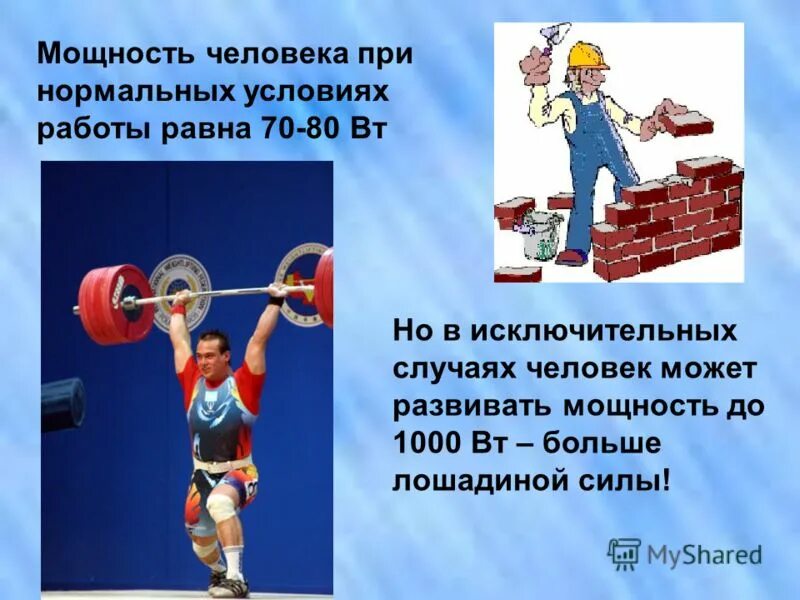 Мощность человека при нормальных условиях работы равна 70-80 Вт

Но в исключительных случаях человек может развивать мощность до 1000 Вт – больше лошадиной силы!

MyShared